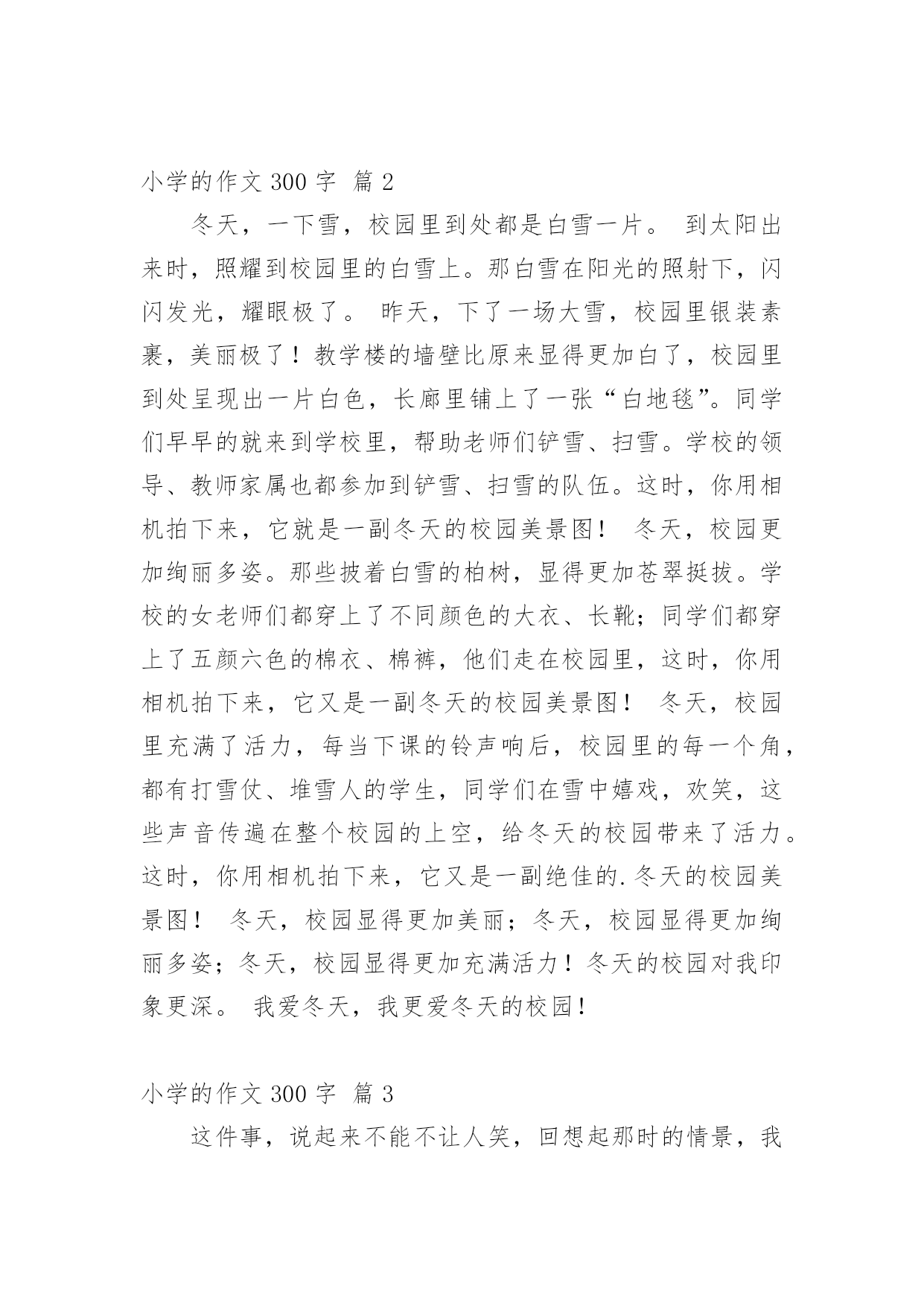 小学的作文 300 字 篇 2

冬天，一下雪，校园里到处都是白雪一片。 到太阳出来时，照耀到校园里的白雪上。那白雪在阳光的照射下，闪闪发光，耀眼极了。 昨天，下了一场大雪，校园里银装素裹，美丽极了！教学楼的墙壁比原来显得更加白了，校园里到处呈现出一片白色，长廊里铺上了一张“白地毯”。同学们早早的就来到学校里，帮助老师们铲雪、扫雪。学校的领导、教师家属也都参加到铲雪、扫雪的队伍。这时，你用相机拍下来，它就是一副冬天的校园美景图！ 冬天，校园更加绚丽多姿。那些披着白雪的柏树，显得更加苍翠挺拔。学校的女老师们都穿上了不同颜色的大衣、长靴；同学们都穿上了五颜六色的棉衣、棉裤，他们走在校园里，这时，你用相机拍下来，它又是一副冬天的校园美景图！ 冬天，校园里充满了活力，每当下课的铃声响后，校园里的每一个角，都有打雪仗、堆雪人的学生，同学们在雪中嬉戏，欢笑，这些声音传遍在整个校园的上空，给冬天的校园带来了活力。这时，你用相机拍下来，它又是一副绝佳的.冬天的校园美景图！ 冬天，校园显得更加美丽；冬天，校园显得更加绚丽多姿；冬天，校园显得更加充满活力！冬天的校园对我印象更深。 我爱冬天，我更爱冬天的校园！

小学的作文 300 字 篇 3

这件事，说起来不能不让人笑，回想起那时的情景，我